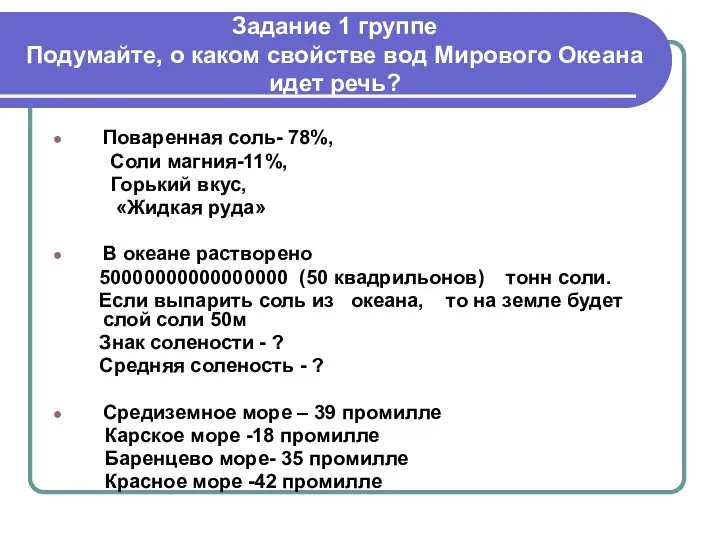 Задание 1 группе
Подумайте, о каком свойстве вод Мирового Океана идет речь?

Поваренная соль- 78%,
Соли магния-11%,
Горький вкус,
«Жидкая руда»

В океане растворено
50000000000000000 (50 квадрильонов) тонн соли.
Если выпарить соль из океана, то на земле будет слой соли 50м
Знак солености - ?
Средняя соленость - ?

Средиземное море – 39 промилле
Карское море -18 промилле
Баренцево море- 35 промилле
Красное море -42 промилле